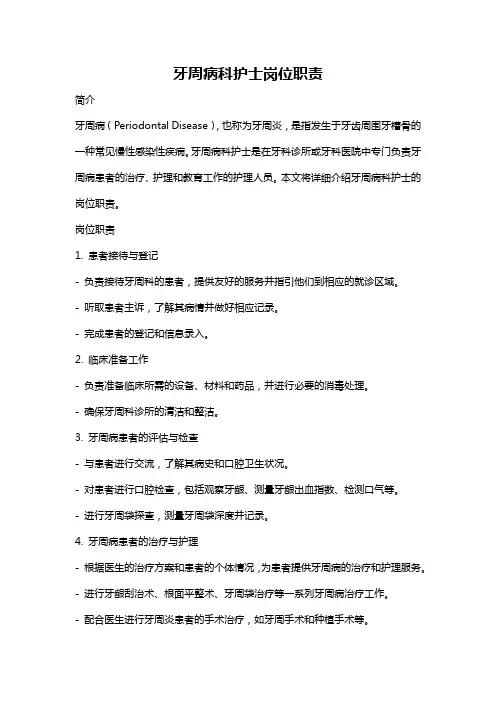 牙周病科护士岗位职责

简介

牙周病（Periodontal Disease），也称为牙周炎，是指发生于牙齿周围牙槽骨的一种常见慢性感染性疾病。牙周病科护士是在牙科诊所或牙科医院中专门负责牙周病患者的治疗、护理和教育工作的护理人员。本文将详细介绍牙周病科护士的岗位职责。

岗位职责

1. 患者接待与登记

- 负责接待牙周科的患者，提供友好的服务并指引他们到相应的就诊区域。

- 听取患者主诉，了解其病情并做好相应记录。

- 完成患者的登记和信息录入。

2. 临床准备工作

- 负责准备临床所需的设备、材料和药品，并进行必要的消毒处理。

- 确保牙周科诊所的清洁和整洁。

3. 牙周病患者的评估与检查

- 与患者进行交流，了解其病史和口腔卫生状况。

- 对患者进行口腔检查，包括观察牙龈、测量牙龈出血指数、检测口气等。

- 进行牙周袋探查，测量牙周袋深度并记录。

4. 牙周病患者的治疗与护理

- 根据医生的治疗方案和患者的个体情况，为患者提供牙周病的治疗和护理服务。

- 进行牙龈刮治术、根面平整术、牙周袋治疗等一系列牙周病治疗工作。

- 配合医生进行牙周炎患者的手术治疗，如牙周手术和种植手术等。